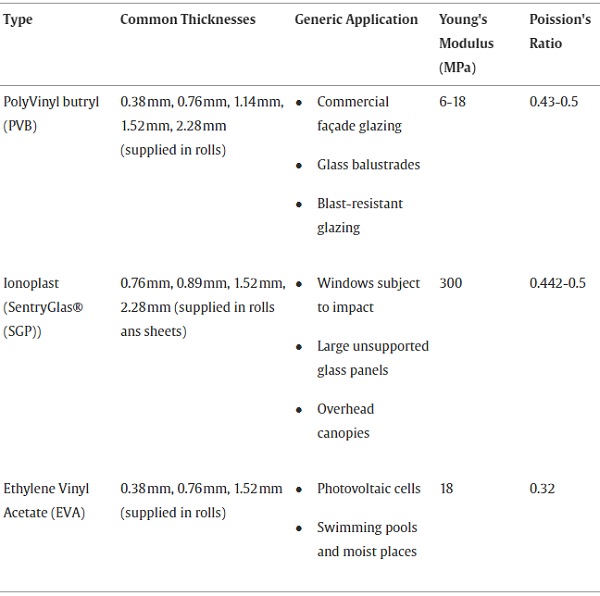 | Type | Common Thicknesses | Generic Application | Young's Modulus (MPa) | Poission's Ratio |
|---|---|---|---|---|
| PolyVinyl butryl (PVB) | 0.38 mm, 0.76 mm, 1.14 mm, 1.52 mm, 2.28 mm (supplied in rolls) | • Commercial façade glazing • Glass balustrades • Blast-resistant glazing | 6-18 | 0.43-0.5 |
| Ionoplast (SentryGlas® (SGP)) | 0.76 mm, 0.89 mm, 1.52 mm, 2.28 mm (supplied in rolls ans sheets) | • Windows subject to impact • Large unsupported glass panels • Overhead canopies | 300 | 0.442-0.5 |
| Ethylene Vinyl Acetate (EVA) | 0.38 mm, 0.76 mm, 1.52 mm (supplied in rolls) | • Photovoltaic cells • Swimming pools and moist places | 18 | 0.32 |